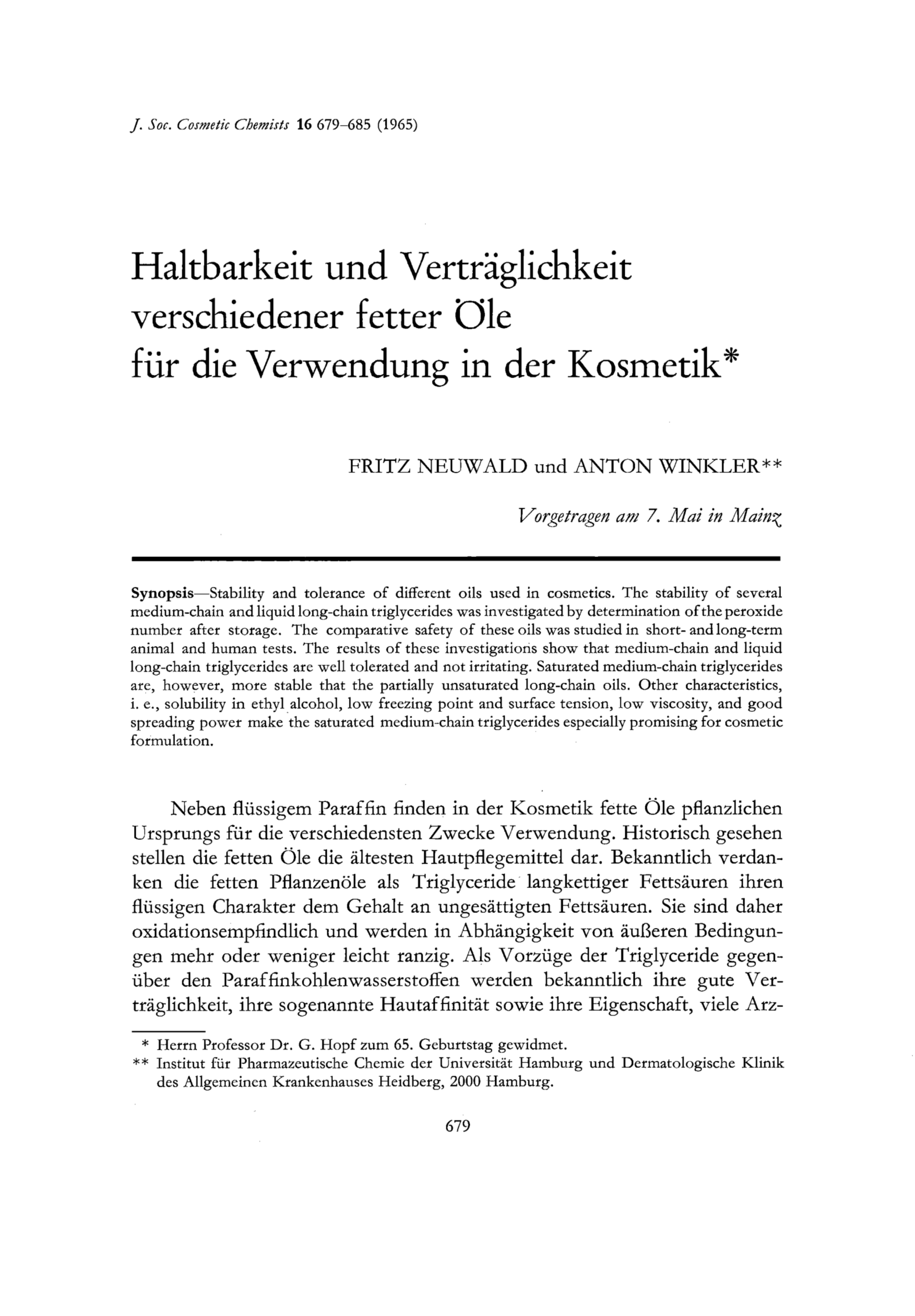 J. Soc. Cosmetic Chemists 16 679–685 (1965)

Haltbarkeit und Verträglichkeit verschiedener fetter Öle für die Verwendung in der Kosmetik*

FRITZ NEUWALD und ANTON WINKLER**

Vorgetragen am 7. Mai in Mainz

Synopsis—Stability and tolerance of different oils used in cosmetics. The stability of several medium-chain and liquid long-chain triglycerides was investigated by determination of the peroxide number after storage. The comparative safety of these oils was studied in short- and long-term animal and human tests. The results of these investigations show that medium-chain and liquid long-chain triglycerides are well tolerated and not irritating. Saturated medium-chain triglycerides are, however, more stable that the partially unsaturated long-chain oils. Other characteristics, i. e., solubility in ethyl alcohol, low freezing point and surface tension, low viscosity, and good spreading power make the saturated medium-chain triglycerides especially promising for cosmetic formulation.

Neben flüssigem Paraffin finden in der Kosmetik fette Öle pflanzlichen Ursprungs für die verschiedensten Zwecke Verwendung. Historisch gesehen stellen die fetten Öle die ältesten Hautpflegemittel dar. Bekanntlich verdanken die fetten Pflanzenöle als Triglyceride langkettiger Fettsäuren ihren flüssigen Charakter dem Gehalt an ungesättigten Fettsäuren. Sie sind daher oxidationsempfindlich und werden in Abhängigkeit von äußeren Bedingungen mehr oder weniger leicht ranzig. Als Vorzüge der Triglyceride gegenüber den Paraffinkohlenwasserstoffen werden bekanntlich ihre gute Verträglichkeit, ihre sogenannte Hautaffinität sowie ihre Eigenschaft, viele Arz-

* Herrn Professor Dr. G. Hopf zum 65. Geburtstag gewidmet.
** Institut für Pharmazeutische Chemie der Universität Hamburg und Dermatologische Klinik des Allgemeinen Krankenhauses Heidberg, 2000 Hamburg.

679